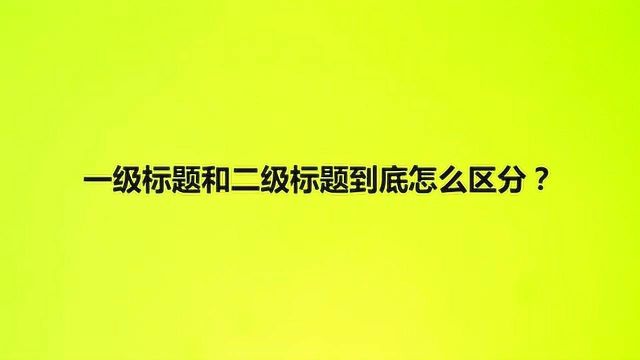 一级标题和二级标题到底怎么区分？